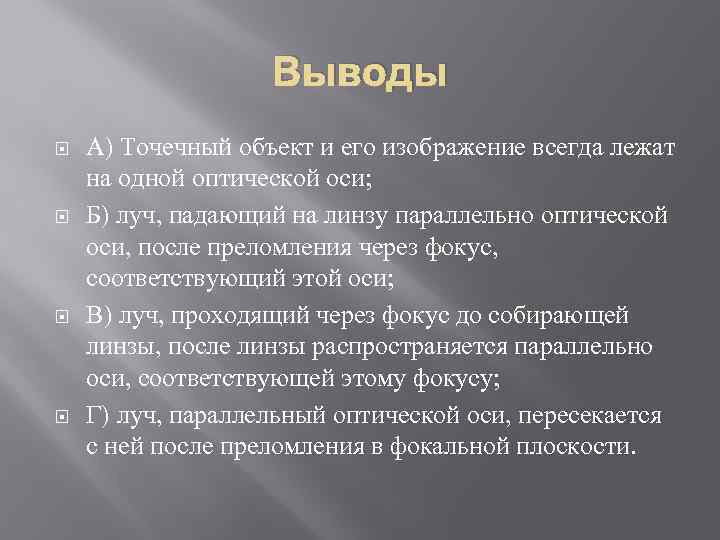 Выводы

А) Точечный объект и его изображение всегда лежат на одной оптической оси;

Б) луч, падающий на линзу параллельно оптической оси, после преломления через фокус, соответствующий этой оси;

В) луч, проходящий через фокус до собирающей линзы, после линзы распространяется параллельно оси, соответствующей этому фокусу;

Г) луч, параллельный оптической оси, пересекается с ней после преломления в фокальной плоскости.